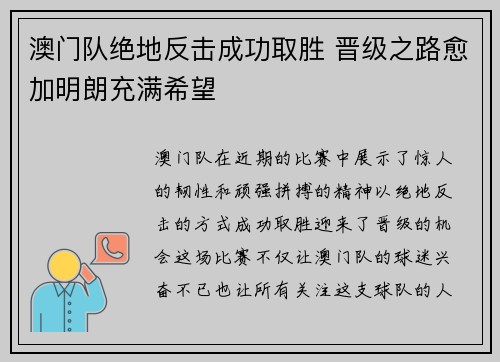 澳门队绝地反击成功取胜 晋级之路愈加明朗充满希望

澳门队在近期的比赛中展示了惊人的韧性和顽强拼搏的精神以绝地反击的方式成功取胜迎来了晋级的机会这场比赛不仅让澳门队的球迷兴奋不已也让所有关注这支球队的人